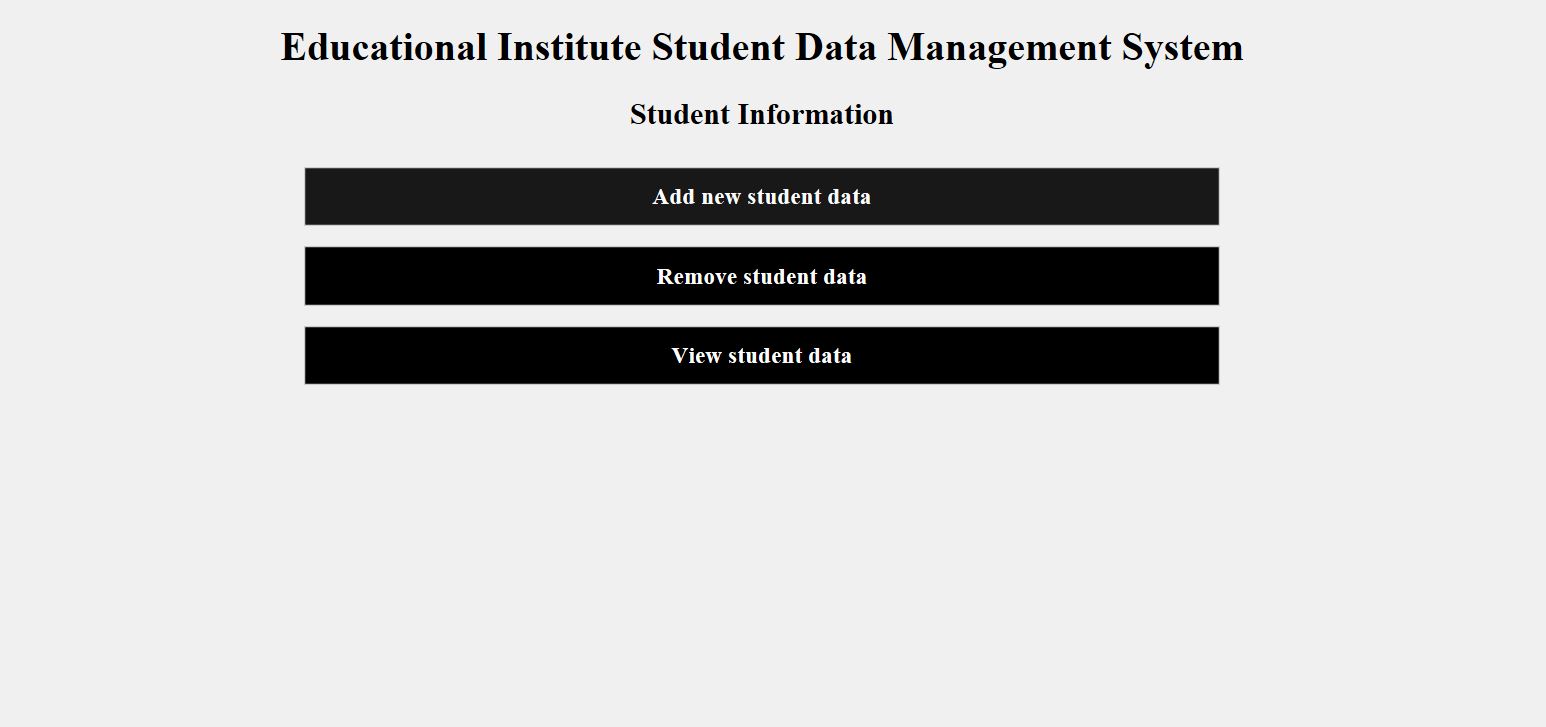 Educational Institute Student Data Management System

Student Information

Add new student data

Remove student data

View student data